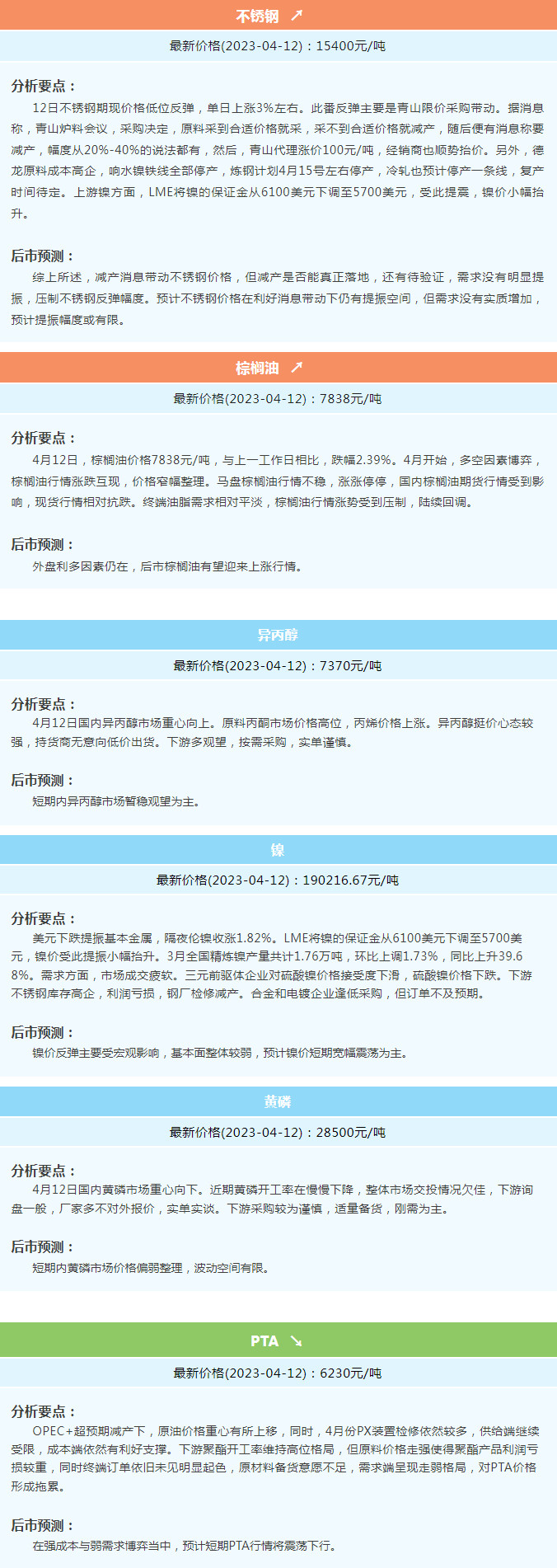 不锈钢 ↗

最新价格(2023-04-12)：15400元/吨

分析要点：

12日不锈钢期现价格低位反弹，单日上涨3%左右。此番反弹主要是青山限价采购带动。据消息称，青山炉料会议，采购决定，原料采到合适价格就采，采不到合适价格就减产，随后便有消息称要减产，幅度从20%-40%的说法都有，然后，青山代理涨价100元/吨，经销商也顺势抬价。另外，德龙原料成本高企，响水镍铁线全部停产，炼钢计划4月15号左右停产，冷轧也预计停产一条线，复产时间待定。上游镍方面，LME将镍的保证金从6100美元下调至5700美元，受此提震，镍价小幅抬升。

后市预测：

综上所述，减产消息带动不锈钢价格，但减产是否能真正落地，还有待验证，需求没有明显提振，压制不锈钢反弹幅度。预计不锈钢价格在利好消息带动下仍有提振空间，但需求没有实质增加，预计提振幅度或有限。

棕榈油 ↗

最新价格(2023-04-12)：7838元/吨

分析要点：

4月12日，棕榈油价格7838元/吨，与上一工作日相比，跌幅2.39%。4月开始，多空因素博弈，棕榈油行情涨跌互现，价格窄幅整理。马盘棕榈油行情不稳，涨涨停停，国内棕榈油期货行情受到影响，现货行情相对抗跌。终端油脂需求相对平淡，棕榈油行情涨势受到压制，陆续回调。

后市预测：

外盘利多因素仍在，后市棕榈油有望迎来上涨行情。

异丙醇

最新价格(2023-04-12)：7370元/吨

分析要点：

4月12日国内异丙醇市场重心向上。原料丙酮市场价格高位，丙烯价格上涨。异丙醇挺价心态较强，持货商无意向低价出货。下游多观望，按需采购，实单谨慎。

后市预测：

短期内异丙醇市场暂稳观望为主。

镍

最新价格(2023-04-12)：190216.67元/吨

分析要点：

美元下跌提振基本金属，隔夜伦镍收涨1.82%。LME将镍的保证金从6100美元下调至5700美元，镍价受此提振小幅抬升。3月全国精炼镍产量共计1.76万吨，环比上调1.73%，同比上升39.68%。需求方面，市场成交疲软。三元前驱体企业对硫酸镍价格接受度下滑，硫酸镍价格下跌。下游不锈钢库存高企，利润亏损，钢厂检修减产。合金和电镀企业逢低采购，但订单不及预期。

后市预测：

镍价反弹主要受宏观影响，基本面整体较弱，预计镍价短期宽幅震荡为主。

黄磷

最新价格(2023-04-12)：28500元/吨

分析要点：

4月12日国内黄磷市场重心向下。近期黄磷开工率在慢慢下降，整体市场交投情况欠佳，下游询盘一般，厂家多不对外报价，实单实谈。下游采购较为谨慎，适量备货，刚需为主。

后市预测：

短期内黄磷市场价格偏弱整理，波动空间有限。

PTA ↘

最新价格(2023-04-12)：6230元/吨

分析要点：

OPEC+超预期减产下，原油价格重心有所上移，同时，4月份PX装置检修依然较多，供给端继续受限，成本端依然有利好支撑。下游聚酯开工率维持高位格局，但原料价格走强使得聚酯产品利润亏损较重，同时终端订单依旧未见明显起色，原材料备货意愿不足，需求端呈现走弱格局，对PTA价格形成拖累。

后市预测：

在强成本与弱需求博弈当中，预计短期PTA行情将震荡下行。